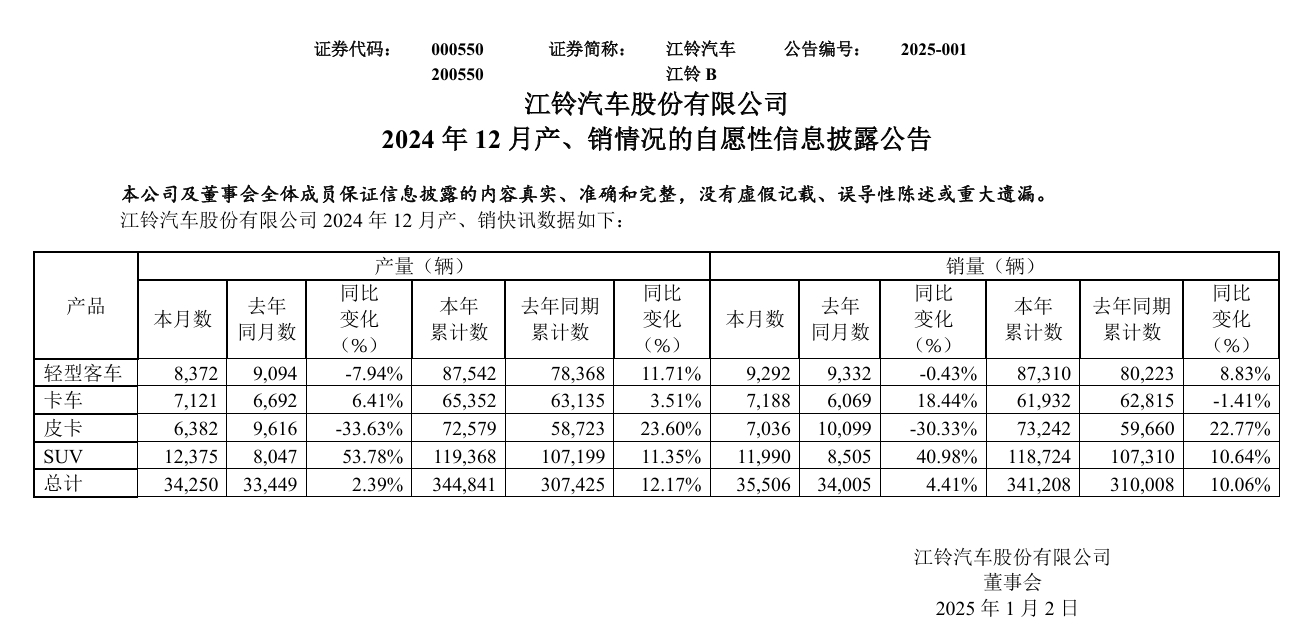 证券代码： 000550 证券简称： 江铃汽车 公告编号： 2025-001
200550 江铃 B

江铃汽车股份有限公司
2024 年 12 月产、销情况的自愿性信息披露公告

本公司及董事会全体成员保证信息披露的内容真实、准确和完整，没有虚假记载、误导性陈述或重大遗漏。

江铃汽车股份有限公司 2024 年 12 月产、销快讯数据如下：

| 产品 | 产量（辆） | | | | | | 销量（辆） | | | | | |
|---|---|---|---|---|---|---|---|---|---|---|---|---|
| | 本月数 | 去年同月数 | 同比变化（%） | 本年累计数 | 去年同期累计数 | 同比变化（%） | 本月数 | 去年同月数 | 同比变化（%） | 本年累计数 | 去年同期累计数 | 同比变化（%） |
| 轻型客车 | 8,372 | 9,094 | -7.94% | 87,542 | 78,368 | 11.71% | 9,292 | 9,332 | -0.43% | 87,310 | 80,223 | 8.83% |
| 卡车 | 7,121 | 6,692 | 6.41% | 65,352 | 63,135 | 3.51% | 7,188 | 6,069 | 18.44% | 61,932 | 62,815 | -1.41% |
| 皮卡 | 6,382 | 9,616 | -33.63% | 72,579 | 58,723 | 23.60% | 7,036 | 10,099 | -30.33% | 73,242 | 59,660 | 22.77% |
| SUV | 12,375 | 8,047 | 53.78% | 119,368 | 107,199 | 11.35% | 11,990 | 8,505 | 40.98% | 118,724 | 107,310 | 10.64% |
| 总计 | 34,250 | 33,449 | 2.39% | 344,841 | 307,425 | 12.17% | 35,506 | 34,005 | 4.41% | 341,208 | 310,008 | 10.06% |

江铃汽车股份有限公司
董事会
2025 年 1 月 2 日